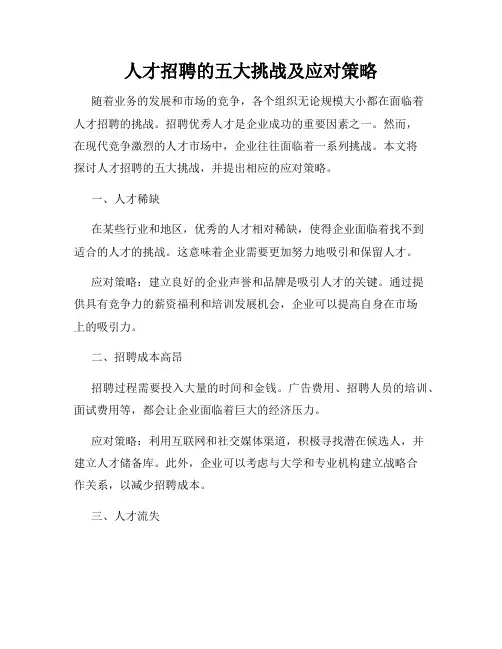 人才招聘的五大挑战及应对策略

随着业务的发展和市场的竞争，各个组织无论规模大小都在面临着人才招聘的挑战。招聘优秀人才是企业成功的重要因素之一。然而，在现代竞争激烈的人才市场中，企业往往面临着一系列挑战。本文将探讨人才招聘的五大挑战，并提出相应的应对策略。

一、人才稀缺

在某些行业和地区，优秀的人才相对稀缺，使得企业面临着找不到适合的人才的挑战。这意味着企业需要更加努力地吸引和保留人才。

应对策略：建立良好的企业声誉和品牌是吸引人才的关键。通过提供具有竞争力的薪资福利和培训发展机会，企业可以提高自身在市场上的吸引力。

二、招聘成本高昂

招聘过程需要投入大量的时间和金钱。广告费用、招聘人员的培训、面试费用等，都会让企业面临着巨大的经济压力。

应对策略：利用互联网和社交媒体渠道，积极寻找潜在候选人，并建立人才储备库。此外，企业可以考虑与大学和专业机构建立战略合作关系，以减少招聘成本。

三、人才流失